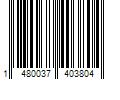 1 480037 403804